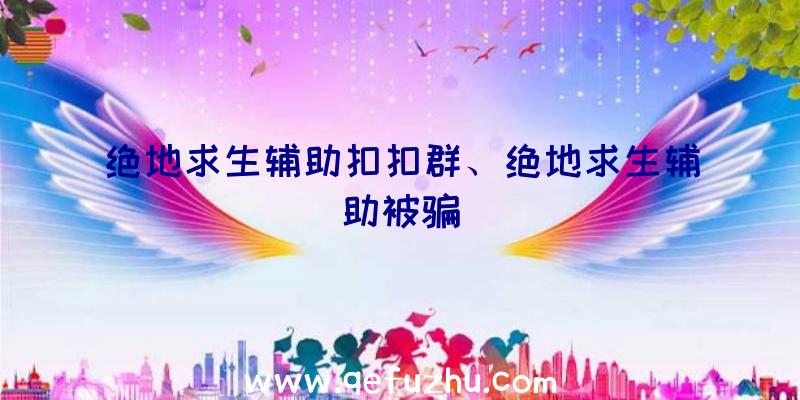 绝地求生辅助扣扣群、绝地求生辅助被骗

www.qefuzhu.com